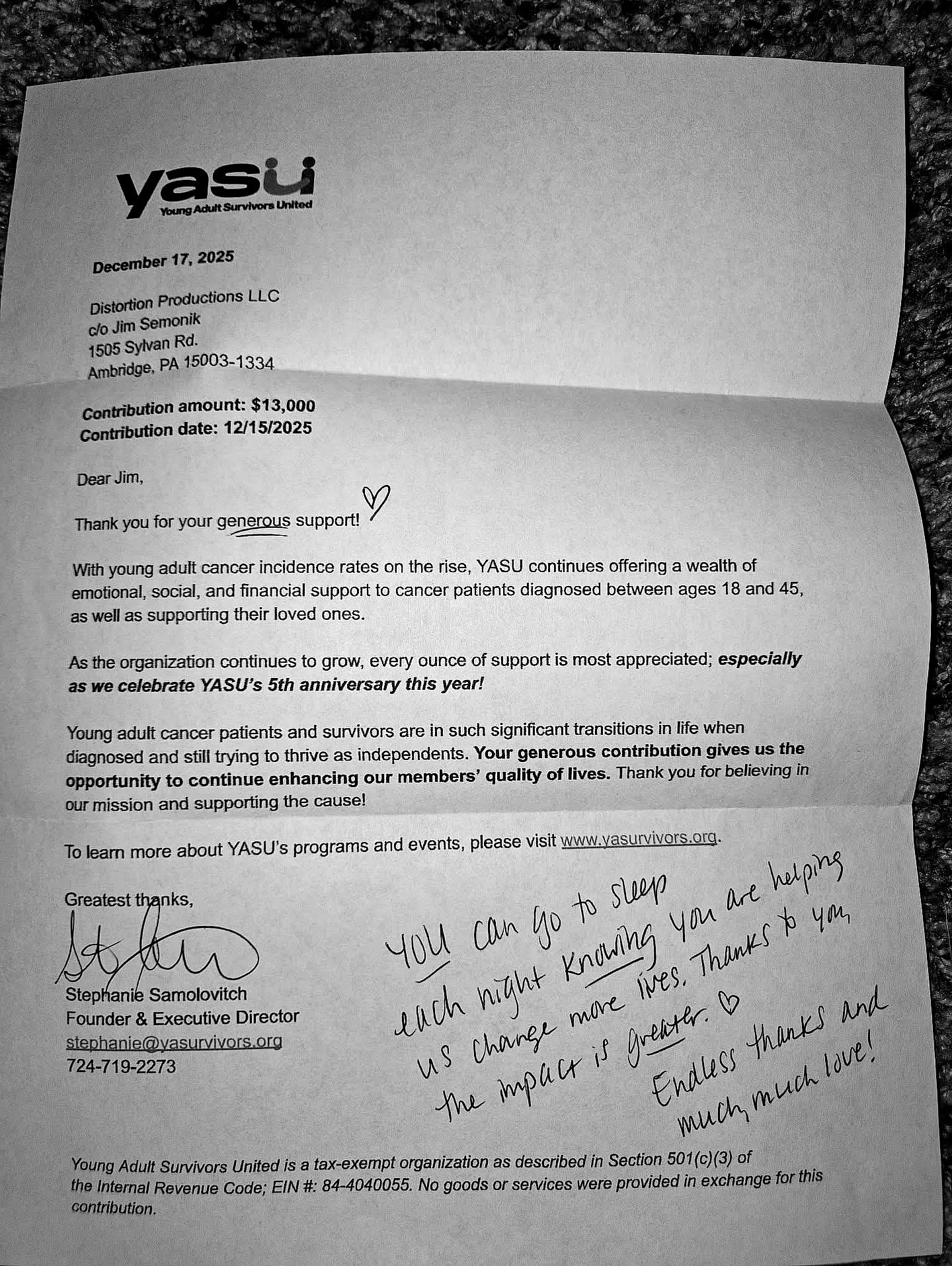 yasu
Young Adult Survivors United

December 17, 2025

Distortion Productions LLC
c/o Jim Semonik
1505 Sylvan Rd.
Ambridge, PA 15003-1334

Contribution amount: $13,000
Contribution date: 12/15/2025

Dear Jim,

Thank you for your generous support!

With young adult cancer incidence rates on the rise, YASU continues offering a wealth of emotional, social, and financial support to cancer patients diagnosed between ages 18 and 45, as well as supporting their loved ones.

As the organization continues to grow, every ounce of support is most appreciated; especially as we celebrate YASU's 5th anniversary this year!

Young adult cancer patients and survivors are in such significant transitions in life when diagnosed and still trying to thrive as independents. Your generous contribution gives us the opportunity to continue enhancing our members' quality of lives. Thank you for believing in our mission and supporting the cause!

To learn more about YASU's programs and events, please visit www.yasurvivors.org.

Greatest thanks,

Stephanie Samolovitch
Founder & Executive Director
stephanie@yasurvivors.org
724-719-2273

YOU can go to sleep each night knowing you are helping us change more lives. Thanks to you the impact is greater. Endless thanks and much, much love!

Young Adult Survivors United is a tax-exempt organization as described in Section 501(c)(3) of the Internal Revenue Code; EIN #: 84-4040055. No goods or services were provided in exchange for this contribution.